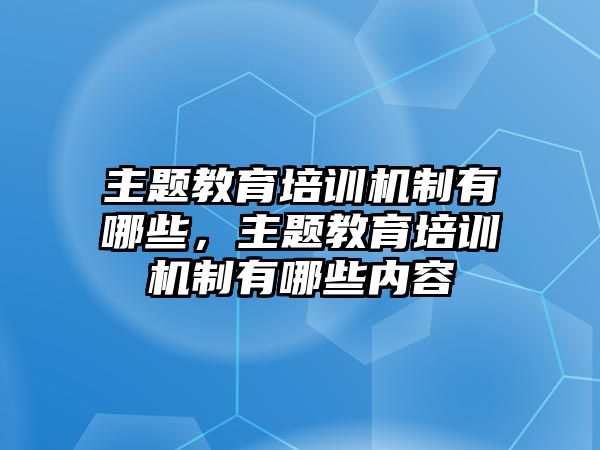 主题教育培训机制有哪些，主题教育培训机制有哪些内容